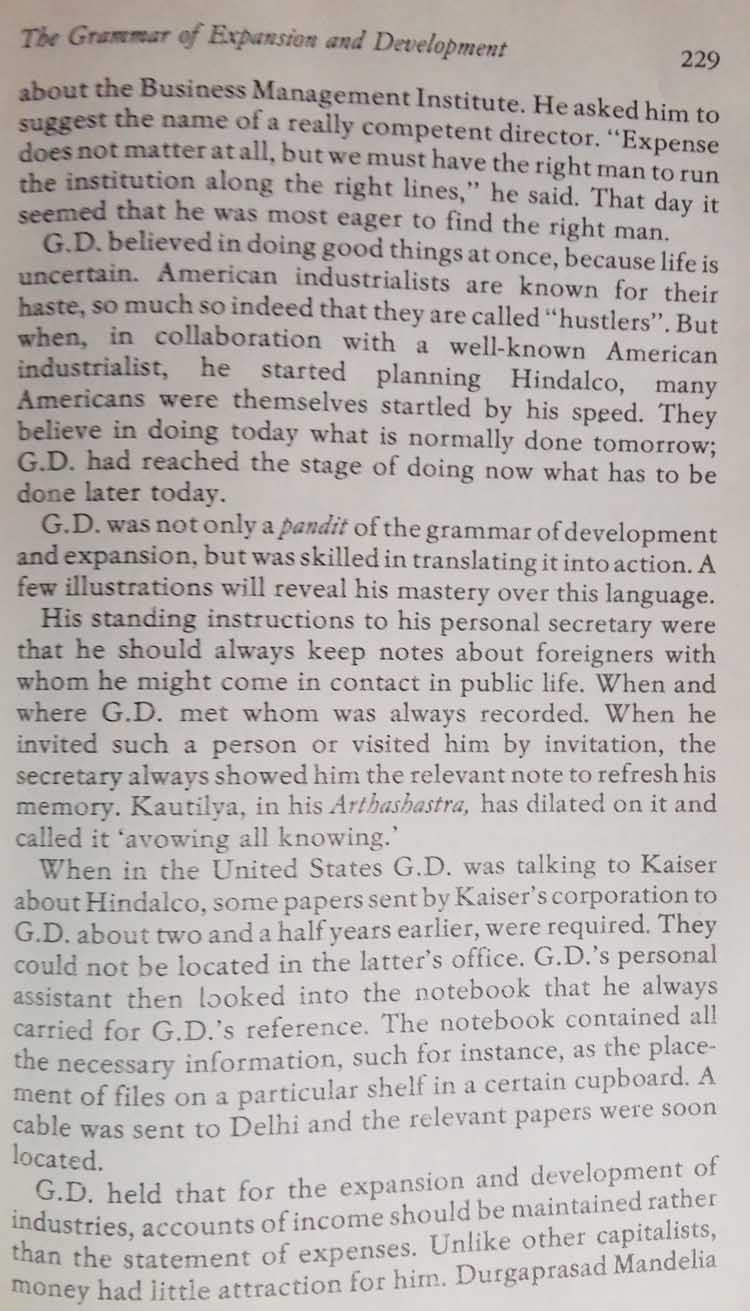 The Grammar of Expansion and Development 229

about the Business Management Institute. He asked him to suggest the name of a really competent director. "Expense does not matter at all, but we must have the right man to run the institution along the right lines," he said. That day it seemed that he was most eager to find the right man.

G.D. believed in doing good things at once, because life is uncertain. American industrialists are known for their haste, so much so indeed that they are called "hustlers". But when, in collaboration with a well-known American industrialist, he started planning Hindalco, many Americans were themselves startled by his speed. They believe in doing today what is normally done tomorrow; G.D. had reached the stage of doing now what has to be done later today.

G.D. was not only a pandit of the grammar of development and expansion, but was skilled in translating it into action. A few illustrations will reveal his mastery over this language.

His standing instructions to his personal secretary were that he should always keep notes about foreigners with whom he might come in contact in public life. When and where G.D. met whom was always recorded. When he invited such a person or visited him by invitation, the secretary always showed him the relevant note to refresh his memory. Kautilya, in his Arthashastra, has dilated on it and called it 'avowing all knowing.'

When in the United States G.D. was talking to Kaiser about Hindalco, some papers sent by Kaiser's corporation to G.D. about two and a half years earlier, were required. They could not be located in the latter's office. G.D.'s personal assistant then looked into the notebook that he always carried for G.D.'s reference. The notebook contained all the necessary information, such for instance, as the placement of files on a particular shelf in a certain cupboard. A cable was sent to Delhi and the relevant papers were soon located.

G.D. held that for the expansion and development of industries, accounts of income should be maintained rather than the statement of expenses. Unlike other capitalists, money had little attraction for him. Durgaprasad Mandelia